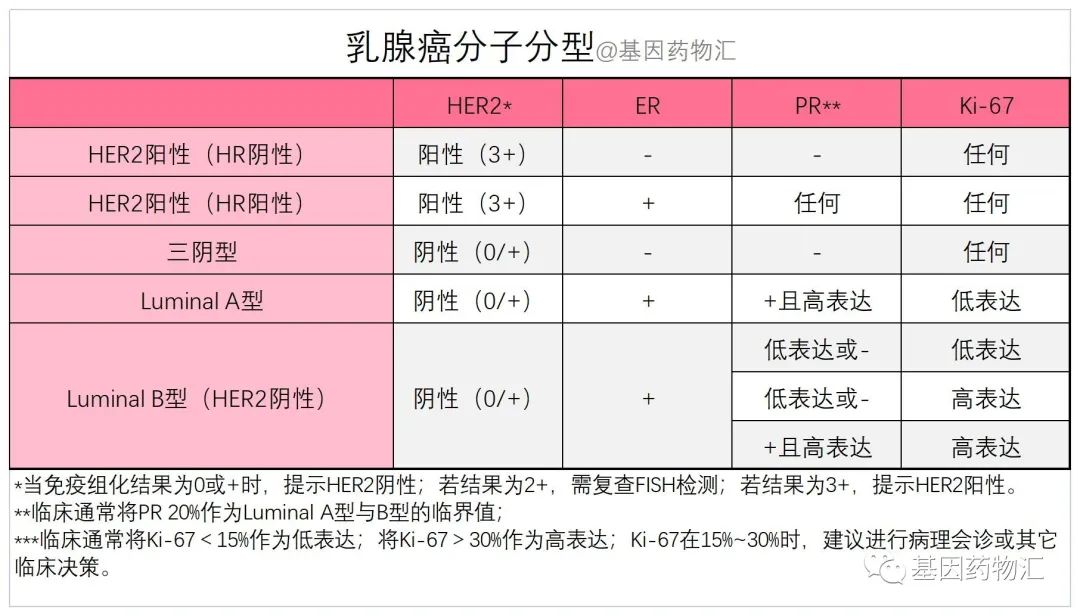 乳腺癌分子分型@基因药物汇

| | HER2* | ER | PR** | Ki-67 |
|---|---|---|---|---|
| HER2阳性（HR阴性） | 阳性（3+） | - | - | 任何 |
| HER2阳性（HR阳性） | 阳性（3+） | + | 任何 | 任何 |
| 三阴型 | 阴性（0/+） | - | - | 任何 |
| Luminal A型 | 阴性（0/+） | + | +且高表达 | 低表达 |
| Luminal B型（HER2阴性） | 阴性（0/+） | + | 低表达或- | 低表达 |
| | | | 低表达或- | 高表达 |
| | | | +且高表达 | 高表达 |

*当免疫组化结果为0或+时，提示HER2阴性；若结果为2+，需复查FISH检测；若结果为3+，提示HER2阳性。
**临床通常将PR 20%作为Luminal A型与B型的临界值；
***临床通常将Ki-67 < 15%作为低表达；将Ki-67 > 30%作为高表达；Ki-67在15%~30%时，建议进行病理会诊或其它临床决策。

基因药物汇